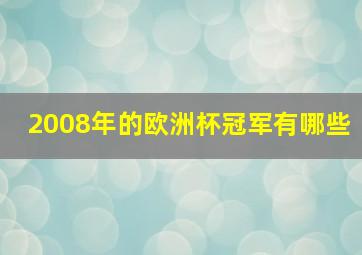 2008年的欧洲杯冠军有哪些